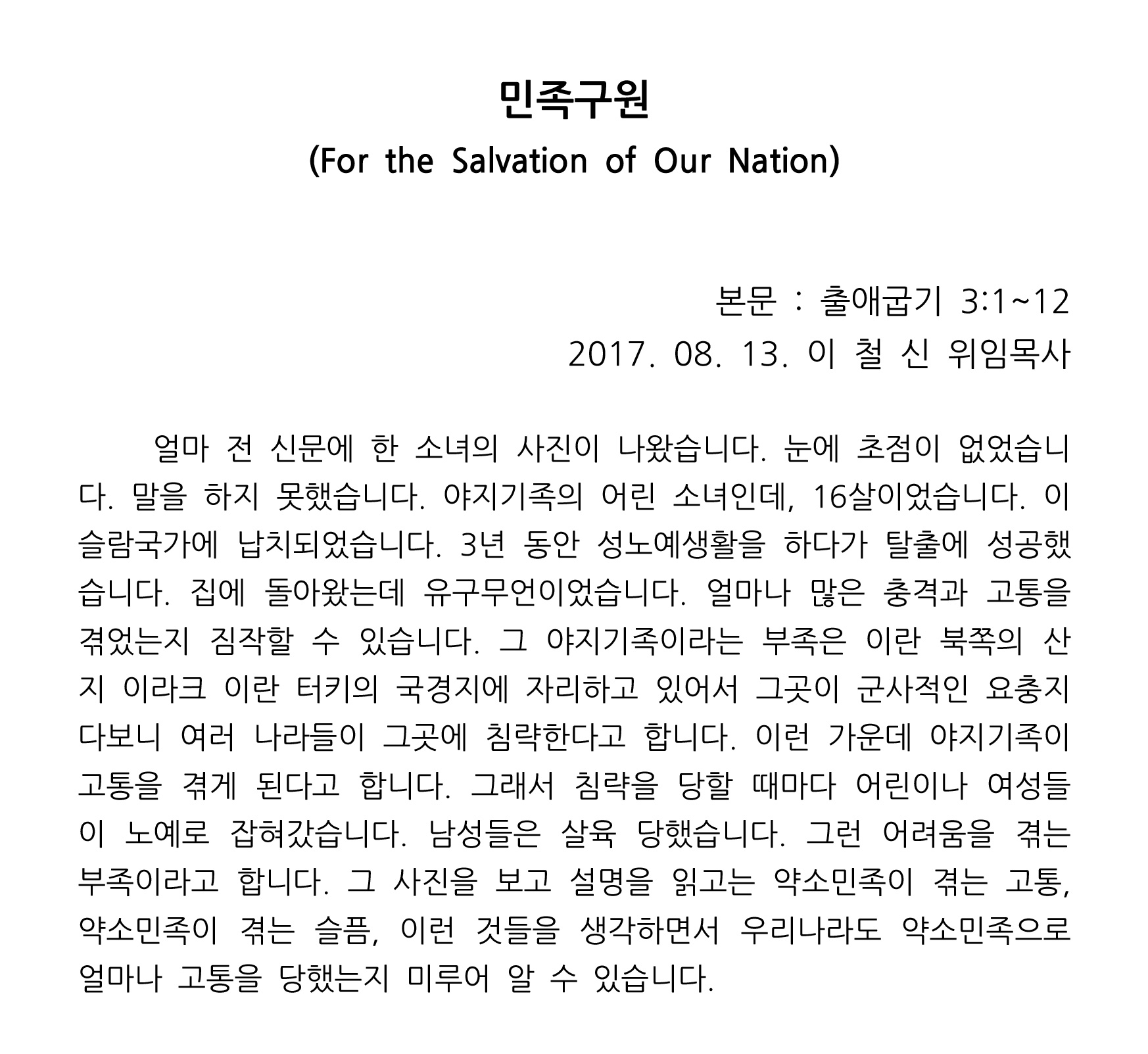 민족구원
(For the Salvation of Our Nation)

본문 : 출애굽기 3:1~12
2017. 08. 13. 이 철 신 위임목사

얼마 전 신문에 한 소녀의 사진이 나왔습니다. 눈에 초점이 없었습니다. 말을 하지 못했습니다. 야지기족의 어린 소녀인데, 16살이었습니다. 이슬람국가에 납치되었습니다. 3년 동안 성노예생활을 하다가 탈출에 성공했습니다. 집에 돌아왔는데 유구무언이었습니다. 얼마나 많은 충격과 고통을 겪었는지 짐작할 수 있습니다. 그 야지기족이라는 부족은 이란 북쪽의 산지 이라크 이란 터키의 국경지에 자리하고 있어서 그곳이 군사적인 요충지다보니 여러 나라들이 그곳에 침략한다고 합니다. 이런 가운데 야지기족이 고통을 겪게 된다고 합니다. 그래서 침략을 당할 때마다 어린이나 여성들이 노예로 잡혀갔습니다. 남성들은 살육 당했습니다. 그런 어려움을 겪는 부족이라고 합니다. 그 사진을 보고 설명을 읽고는 약소민족이 겪는 고통, 약소민족이 겪는 슬픔, 이런 것들을 생각하면서 우리나라도 약소민족으로 얼마나 고통을 당했는지 미루어 알 수 있습니다.